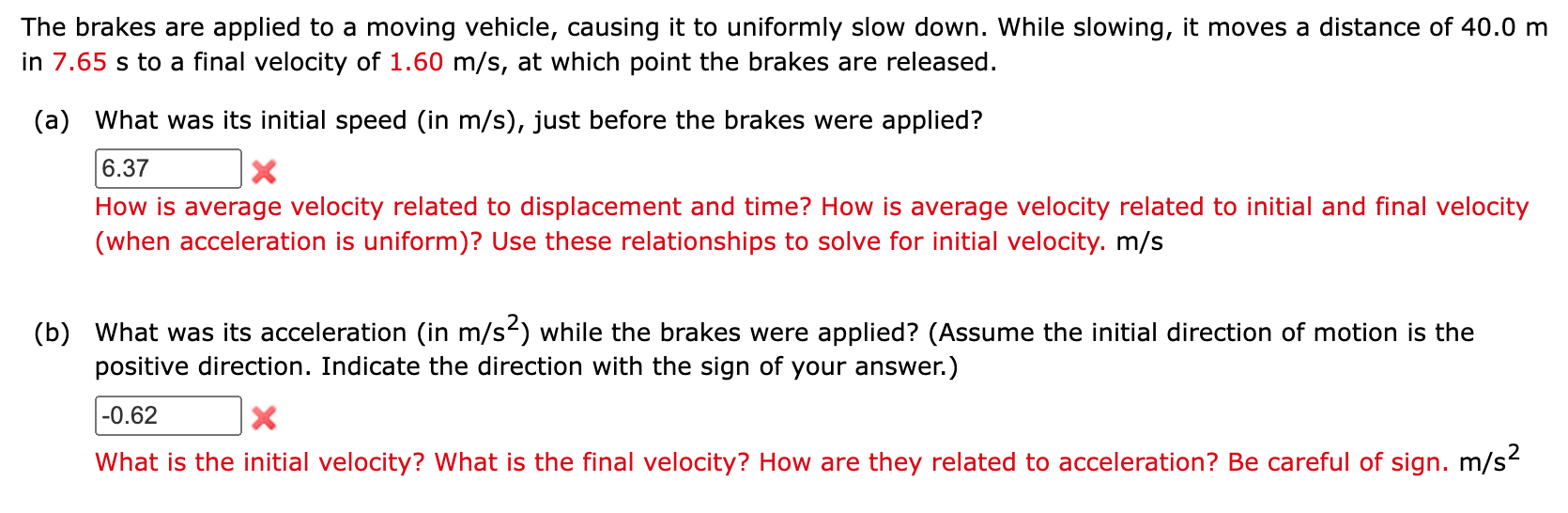 The brakes are applied to a moving vehicle, causing it to uniformly slow down. While slowing, it moves a distance of 40.0 m in 7.65 s to a final velocity of 1.60 m/s, at which point the brakes are released.

(a) What was its initial speed (in m/s), just before the brakes were applied?

6.37

How is average velocity related to displacement and time? How is average velocity related to initial and final velocity (when acceleration is uniform)? Use these relationships to solve for initial velocity. m/s

(b) What was its acceleration (in $m/s^2$) while the brakes were applied? (Assume the initial direction of motion is the positive direction. Indicate the direction with the sign of your answer.)

-0.62

What is the initial velocity? What is the final velocity? How are they related to acceleration? Be careful of sign. $m/s^2$